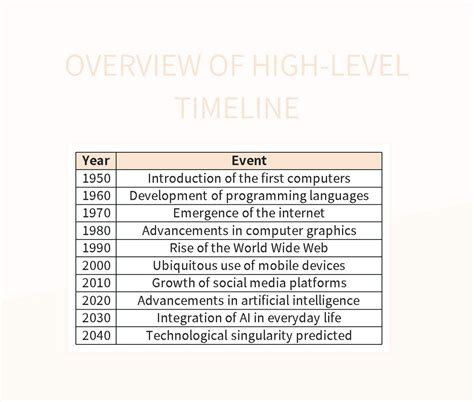 OVERVIEW OF HIGH-LEVEL TIMELINE

| Year | Event |
|---|---|
| 1950 | Introduction of the first computers |
| 1960 | Development of programming languages |
| 1970 | Emergence of the internet |
| 1980 | Advancements in computer graphics |
| 1990 | Rise of the World Wide Web |
| 2000 | Ubiquitous use of mobile devices |
| 2010 | Growth of social media platforms |
| 2020 | Advancements in artificial intelligence |
| 2030 | Integration of AI in everyday life |
| 2040 | Technological singularity predicted |